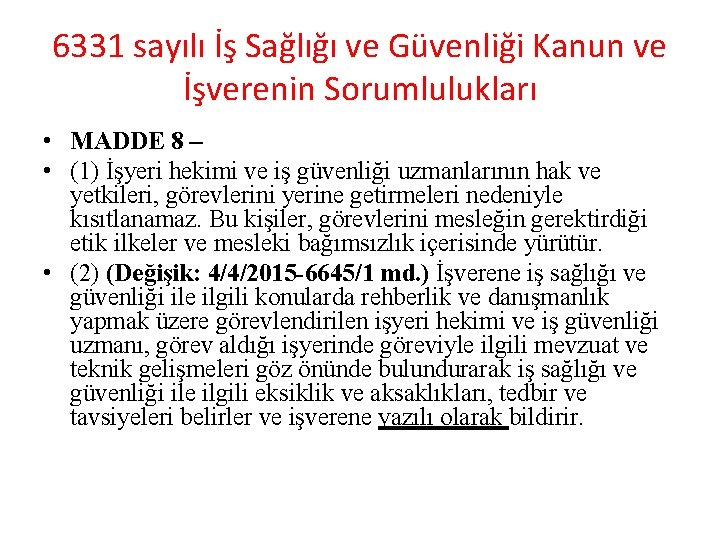 6331 sayılı İş Sağlığı ve Güvenliği Kanun ve İşverenin Sorumlulukları

• MADDE 8 –
• (1) İşyeri hekimi ve iş güvenliği uzmanlarının hak ve yetkileri, görevlerini yerine getirmeleri nedeniyle kısıtlanamaz. Bu kişiler, görevlerini mesleğin gerektirdiği etik ilkeler ve mesleki bağımsızlık içerisinde yürütür.
• (2) (Değişik: 4/4/2015-6645/1 md.) İşverene iş sağlığı ve güvenliği ile ilgili konularda rehberlik ve danışmanlık yapmak üzere görevlendirilen işyeri hekimi ve iş güvenliği uzmanı, görev aldığı işyerinde göreviyle ilgili mevzuat ve teknik gelişmeleri göz önünde bulundurarak iş sağlığı ve güvenliği ile ilgili eksiklik ve aksaklıkları, tedbir ve tavsiyeleri belirler ve işverene yazılı olarak bildirir.